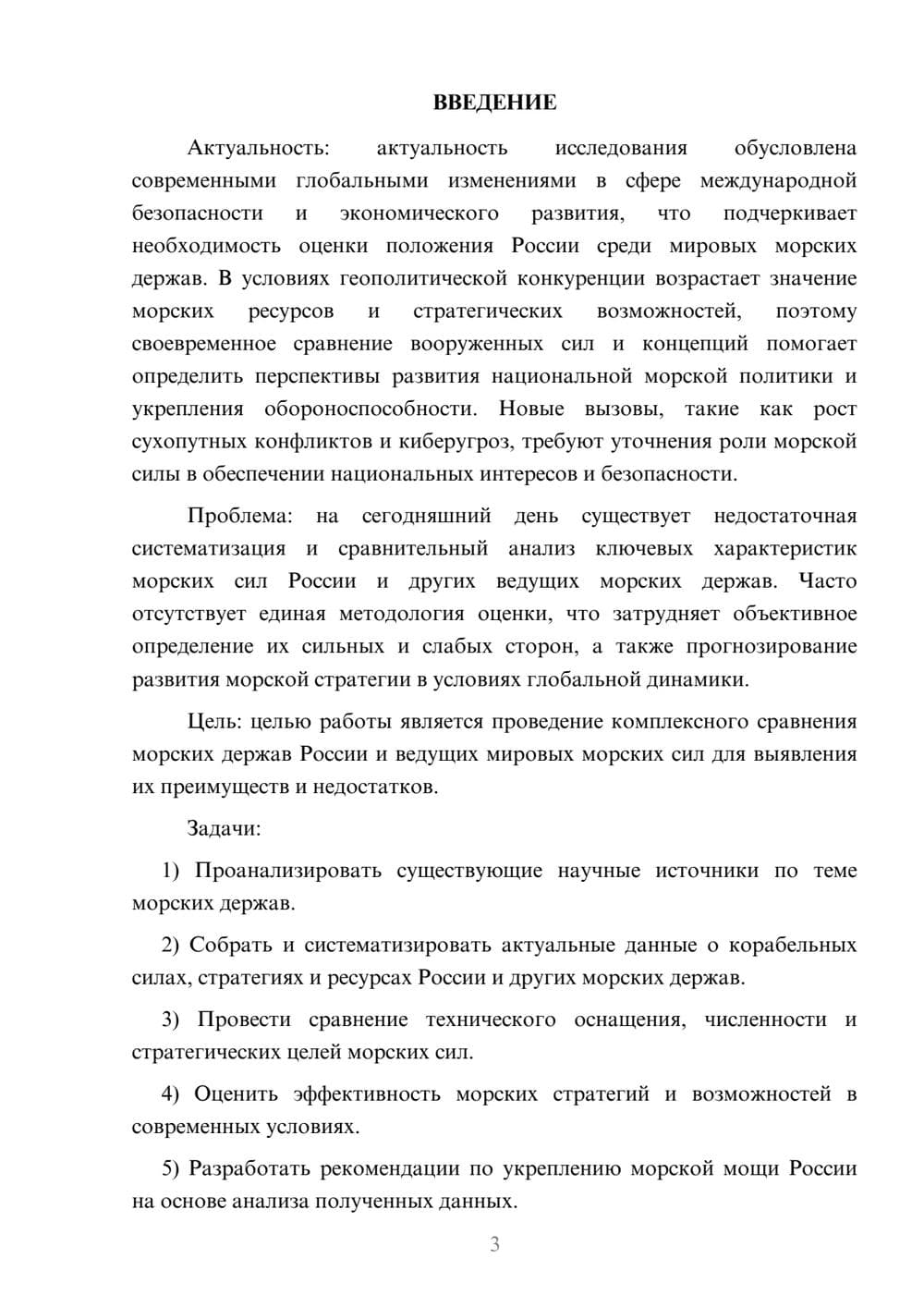 ВВЕДЕНИЕ

Актуальность: актуальность исследования обусловлена современными глобальными изменениями в сфере международной безопасности и экономического развития, что подчеркивает необходимость оценки положения России среди мировых морских держав. В условиях геополитической конкуренции возрастает значение морских ресурсов и стратегических возможностей, поэтому своевременное сравнение вооруженных сил и концепций помогает определить перспективы развития национальной морской политики и укрепления обороноспособности. Новые вызовы, такие как рост сухопутных конфликтов и киберугроз, требуют уточнения роли морской силы в обеспечении национальных интересов и безопасности.

Проблема: на сегодняшний день существует недостаточная систематизация и сравнительный анализ ключевых характеристик морских сил России и других ведущих морских держав. Часто отсутствует единая методология оценки, что затрудняет объективное определение их сильных и слабых сторон, а также прогнозирование развития морской стратегии в условиях глобальной динамики.

Цель: целью работы является проведение комплексного сравнения морских держав России и ведущих мировых морских сил для выявления их преимуществ и недостатков.

Задачи:

1) Проанализировать существующие научные источники по теме морских держав.

2) Собрать и систематизировать актуальные данные о корабельных силах, стратегиях и ресурсах России и других морских держав.

3) Провести сравнение технического оснащения, численности и стратегических целей морских сил.

4) Оценить эффективность морских стратегий и возможностей в современных условиях.

5) Разработать рекомендации по укреплению морской мощи России на основе анализа полученных данных.

3